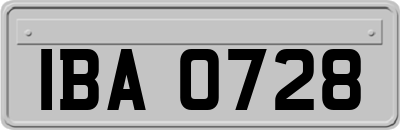 IBA 0728